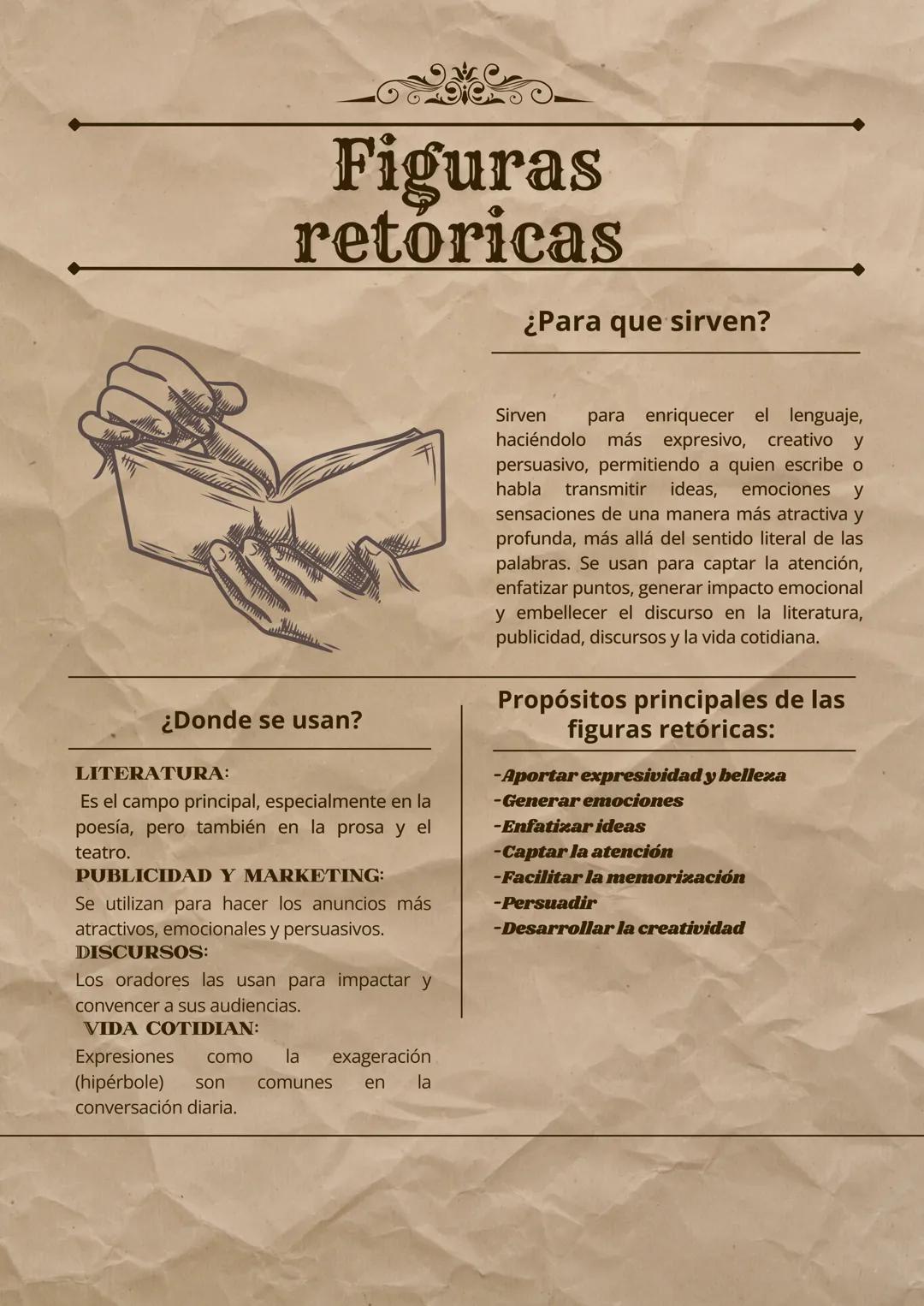 Figuras retoricas

¿Para que sirven?

Sirven para enriquecer el lenguaje, haciéndolo más expresivo, creativo y persuasivo, permitiendo a quien escribe o habla transmitir ideas, emociones y sensaciones de una manera más atractiva y profunda, más allá del sentido literal de las palabras. Se usan para captar la atención, enfatizar puntos, generar impacto emocional y embellecer el discurso en la literatura, publicidad, discursos y la vida cotidiana.

¿Donde se usan?

LITERATURA:
Es el campo principal, especialmente en la poesía, pero también en la prosa y el teatro.
PUBLICIDAD Y MARKETING:
Se utilizan para hacer los anuncios más atractivos, emocionales y persuasivos.
DISCURSOS:
Los oradores las usan para impactar y convencer a sus audiencias.
VIDA COTIDIAN:
Expresiones como la exageración (hipérbole) son comunes en la conversación diaria.

Propósitos principales de las figuras retóricas:

-Aportar expresividad y belleza
-Generar emociones
-Enfatizar ideas
-Captar la atención
-Facilitar la memorización
-Persuadir
-Desarrollar la creatividad